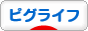 ピグライフ